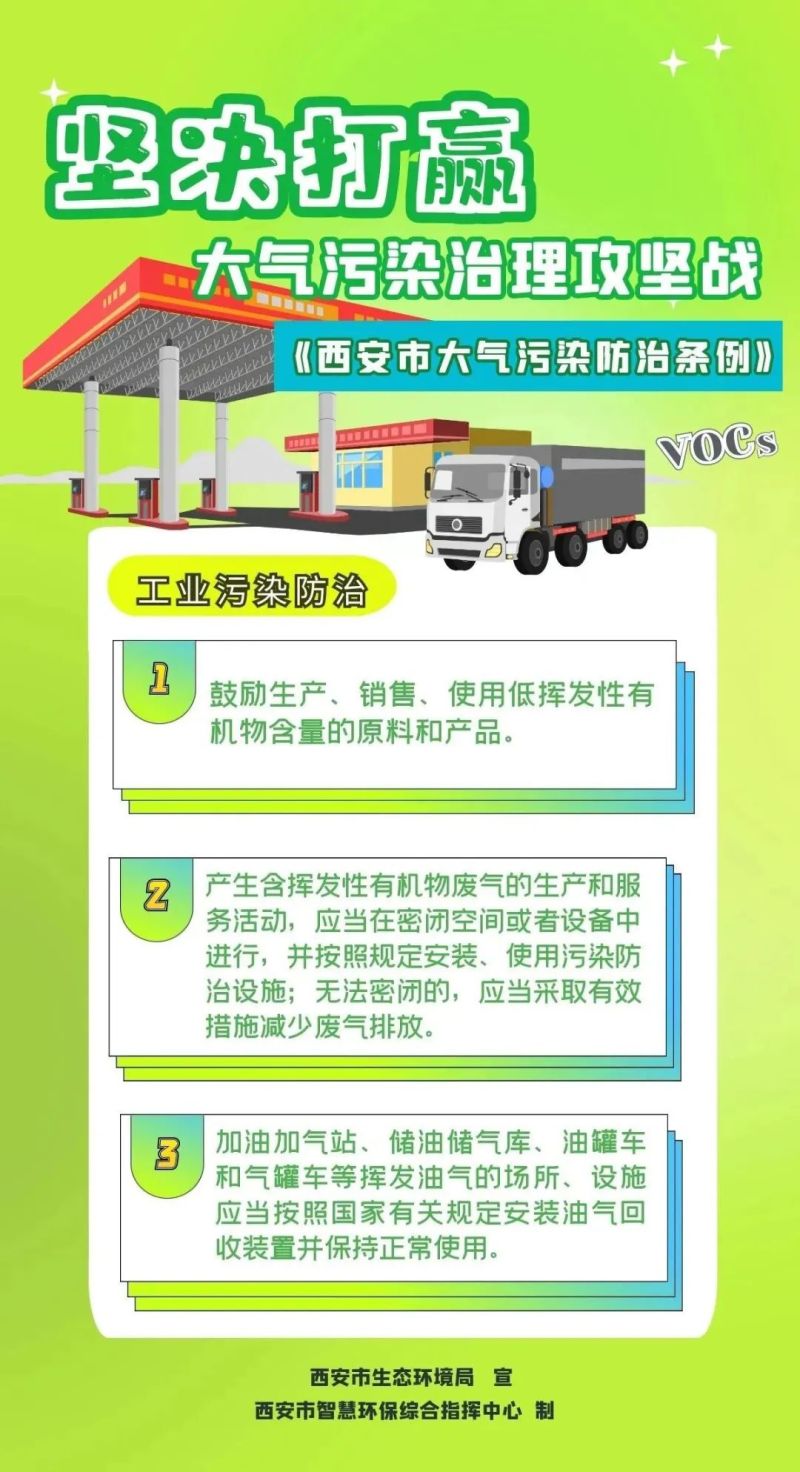 坚决打赢

大气污染治理攻坚战

《西安市大气污染防治条例》

VOCs

工业污染防治

1

鼓励生产、销售、使用低挥发性有机物含量的原料和产品。

2

产生含挥发性有机物废气的生产和服务活动，应当在密闭空间或者设备中进行，并按照规定安装、使用污染防治设施；无法密闭的，应当采取有效措施减少废气排放。

3

加油加气站、储油储气库、油罐车和气罐车等挥发油气的场所、设施应当按照国家有关规定安装油气回收装置并保持正常使用。

西安市生态环境局 宣
西安市智慧环保综合指挥中心 制